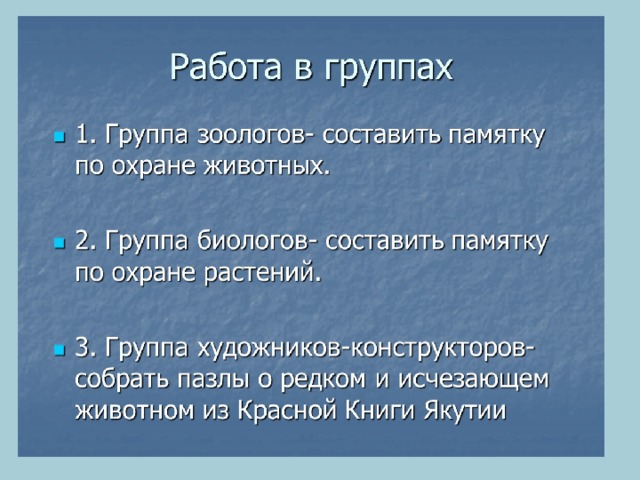 Работа в группах

1. Группа зоологов- составить памятку по охране животных.

2. Группа биологов- составить памятку по охране растений.

3. Группа художников-конструкторов- собрать пазлы о редком и исчезающем животном из Красной Книги Якутии